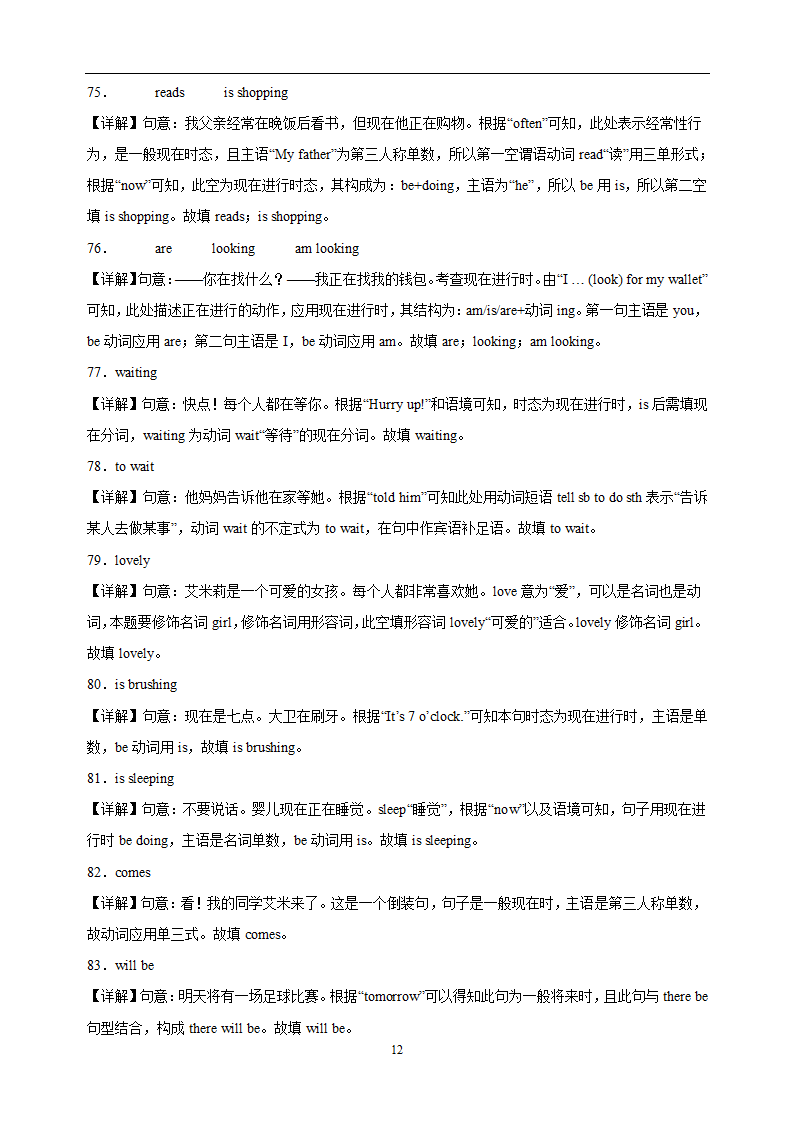 75． reads is shopping

【详解】句意：我父亲经常在晚饭后看书，但现在他正在购物。根据“often”可知，此处表示经常性行为，是一般现在时态，且主语“My father”为第三人称单数，所以第一空谓语动词 read“读”用三单形式；根据“now”可知，此空为现在进行时态，其构成为：be+doing，主语为“he”，所以 be 用 is，所以第二空填 is shopping。故填 reads；is shopping。

76． are looking am looking

【详解】句意：——你在找什么？——我正在找我的钱包。考查现在进行时。由“I … (look) for my wallet”可知，此处描述正在进行的动作，应用现在进行时，其结构为：am/is/are+动词 ing。第一句主语是 you，be 动词应用 are；第二句主语是 I，be 动词应用 am。故填 are；looking；am looking。

77．waiting

【详解】句意：快点！每个人都在等你。根据“Hurry up!”和语境可知，时态为现在进行时，is 后需填现在分词，waiting 为动词 wait“等待”的现在分词。故填 waiting。

78．to wait

【详解】句意：他妈妈告诉他在家等她。根据“told him”可知此处用动词短语 tell sb to do sth 表示“告诉某人去做某事”，动词 wait 的不定式为 to wait，在句中作宾语补足语。故填 to wait。

79．lovely

【详解】句意：艾米莉是一个可爱的女孩。每个人都非常喜欢她。love 意为“爱”，可以是名词也是动词，本题要修饰名词 girl，修饰名词用形容词，此空填形容词 lovely“可爱的”适合。lovely 修饰名词 girl。故填 lovely。

80．is brushing

【详解】句意：现在是七点。大卫在刷牙。根据“It’s 7 o’clock.”可知本句时态为现在进行时，主语是单数，be 动词用 is，故填 is brushing。

81．is sleeping

【详解】句意：不要说话。婴儿现在正在睡觉。sleep“睡觉”，根据“now”以及语境可知，句子用现在进行时 be doing，主语是名词单数，be 动词用 is。故填 is sleeping。

82．comes

【详解】句意：看！我的同学艾米来了。这是一个倒装句，句子是一般现在时，主语是第三人称单数，故动词应用单三式。故填 comes。

83．will be

【详解】句意：明天将有一场足球比赛。根据“tomorrow”可以得知此句为一般将来时，且此句与 there be 句型结合，构成 there will be。故填 will be。

12